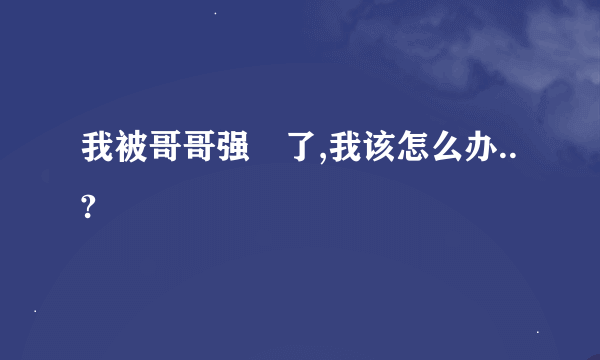 我被哥哥强 了,我该怎么办..?